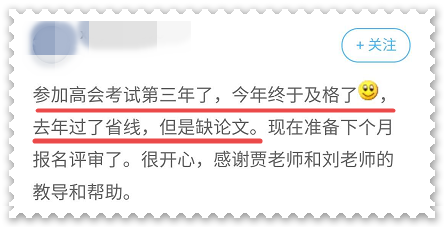 + 关注

参加高会考试第三年了，今年终于及格了，去年过了省线，但是缺论文。现在准备下个月报名评审了。很开心，感谢贾老师和刘老师的教导和帮助。